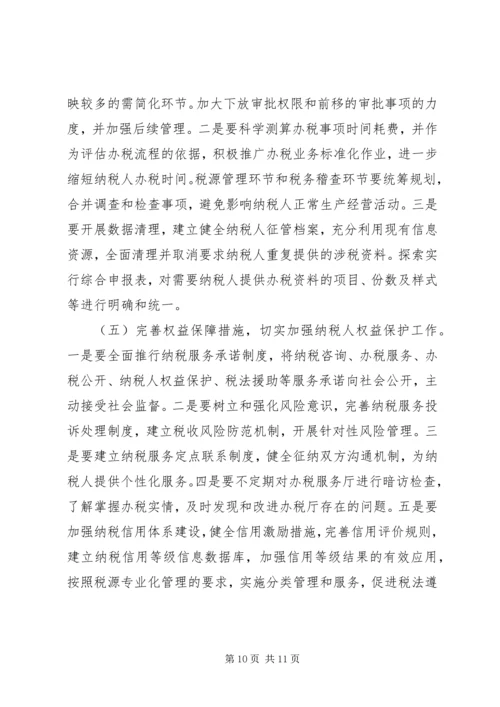 映较多的需简化环节。加大下放审批权限和前移的审批事项的力度，并加强后续管理。二是要科学测算办税事项时间耗费，并作为评估办税流程的依据，积极推广办税业务标准化作业，进一步缩短纳税人办税时间。税源管理环节和税务稽查环节要统筹规划，合并调查和检查事项，避免影响纳税人正常生产经营活动。三是要开展数据清理，建立健全纳税人征管档案，充分利用现有信息资源，全面清理并取消要求纳税人重复提供的涉税资料。探索实行综合申报表，对需要纳税人提供办税资料的项目、份数及样式等进行明确和统一。

（五）完善权益保障措施，切实加强纳税人权益保护工作。一是要全面推行纳税服务承诺制度，将纳税咨询、办税服务、办税公开、纳税人权益保护、税法援助等服务承诺向社会公开，主动接受社会监督。二是要树立和强化风险意识，完善纳税服务投诉处理制度，建立税收风险防范机制，开展针对性风险管理。三是要建立纳税服务定点联系制度，健全征纳双方沟通机制，为纳税人提供个性化服务。四是要不定期对办税服务厅进行暗访检查，了解掌握办税实情，及时发现和改进办税厅存在的问题。五是要加强纳税信用体系建设，健全信用激励措施，完善信用评价规则，建立纳税信用等级信息数据库，加强信用等级结果的有效应用，按照税源专业化管理的要求，实施分类管理和服务，促进税法遵

第 10 页 共 11 页